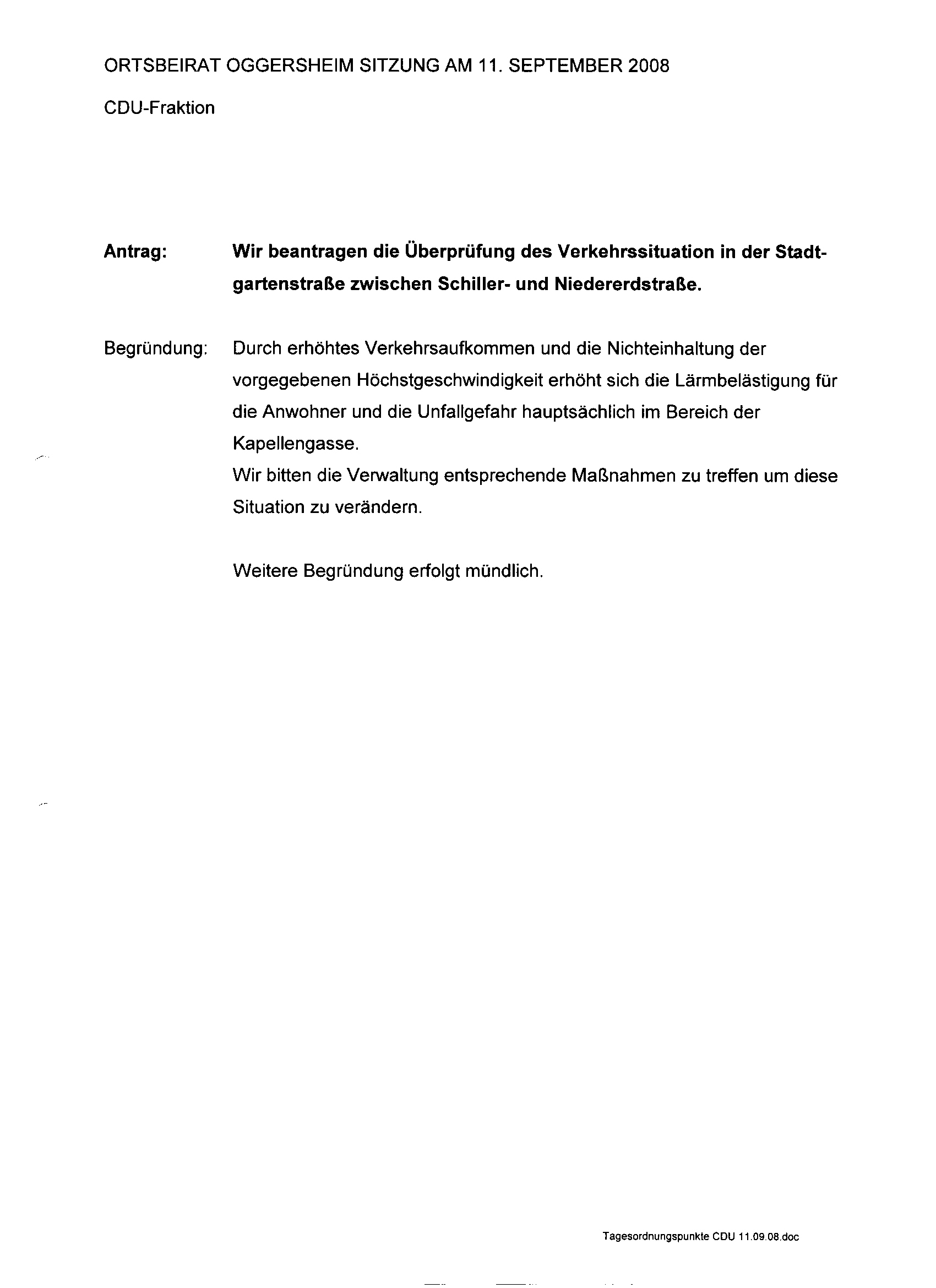 ORTSBEIRAT OGGERSHEIM SITZUNG AM 11. SEPTEMBER 2008

CDU-Fraktion

Antrag: Wir beantragen die Überprüfung des Verkehrssituation in der Stadtgartenstraße zwischen Schiller- und Niedererdstraße.

Begründung: Durch erhöhtes Verkehrsaufkommen und die Nichteinhaltung der vorgegebenen Höchstgeschwindigkeit erhöht sich die Lärmbelästigung für die Anwohner und die Unfallgefahr hauptsächlich im Bereich der Kapellengasse.
Wir bitten die Verwaltung entsprechende Maßnahmen zu treffen um diese Situation zu verändern.

Weitere Begründung erfolgt mündlich.

Tagesordnungspunkte CDU 11.09.08.doc